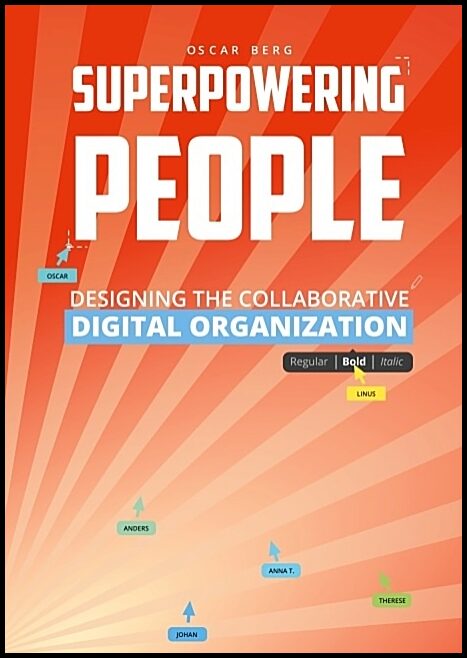 OSCAR BERG

SUPERPOWERING PEOPLE

OSCAR

DESIGNING THE COLLABORATIVE DIGITAL ORGANIZATION

Regular | Bold | Italic

LINUS

ANDERS

ANNA T.

THERESE

JOHAN